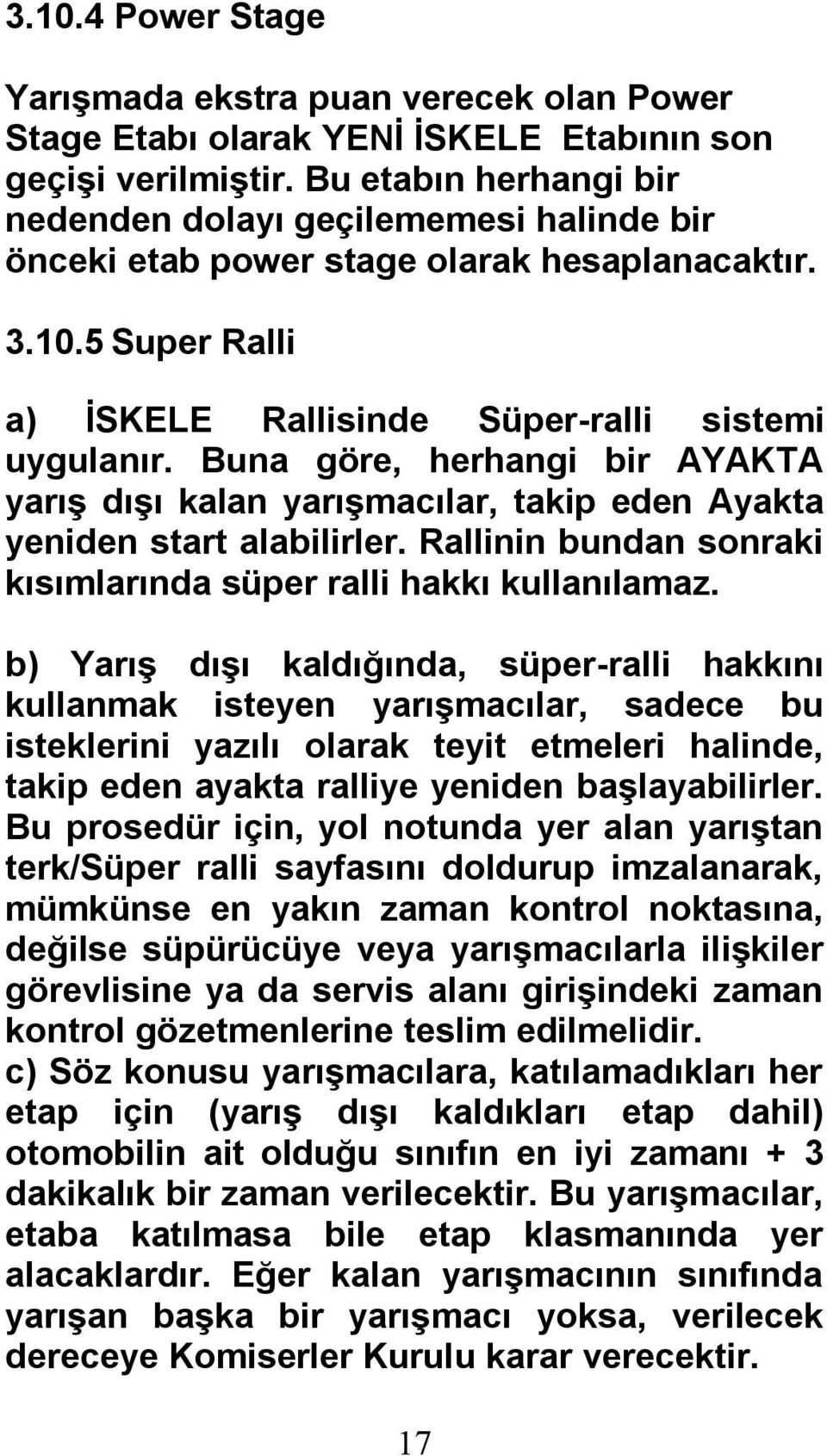 3.10.4 Power Stage

Yarışmada ekstra puan verecek olan Power Stage Etabı olarak YENİ İSKELE Etabının son geçişi verilmiştir. Bu etabın herhangi bir nedenden dolayı geçilememesi halinde bir önceki etab power stage olarak hesaplanacaktır.

3.10.5 Super Ralli

a) İSKELE Rallisinde Süper-ralli sistemi uygulanır. Buna göre, herhangi bir AYAKTA yarış dışı kalan yarışmacılar, takip eden Ayakta yeniden start alabilirler. Rallinin bundan sonraki kısımlarında süper ralli hakkı kullanılamaz.

b) Yarış dışı kaldığında, süper-ralli hakkını kullanmak isteyen yarışmacılar, sadece bu isteklerini yazılı olarak teyit etmeleri halinde, takip eden ayakta ralliye yeniden başlayabilirler. Bu prosedür için, yol notunda yer alan yarıştan terk/Süper ralli sayfasını doldurup imzalanarak, mümkünse en yakın zaman kontrol noktasına, değilse süpürücüye veya yarışmacılarla ilişkiler görevlisine ya da servis alanı girişindeki zaman kontrol gözetmenlerine teslim edilmelidir.
c) Söz konusu yarışmacılara, katılamadıkları her etap için (yarış dışı kaldıkları etap dahil) otomobilin ait olduğu sınıfın en iyi zamanı + 3 dakikalık bir zaman verilecektir. Bu yarışmacılar, etaba katılmasa bile etap klasmanında yer alacaklardır. Eğer kalan yarışmacının sınıfında yarışan başka bir yarışmacı yoksa, verilecek dereceye Komiserler Kurulu karar verecektir.

17